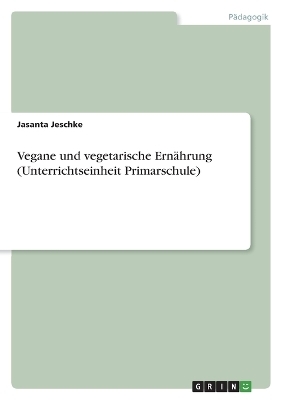 Pädagogik

Jasanta Jeschke

Vegane und vegetarische Ernährung (Unterrichtseinheit Primarschule)

GRIN